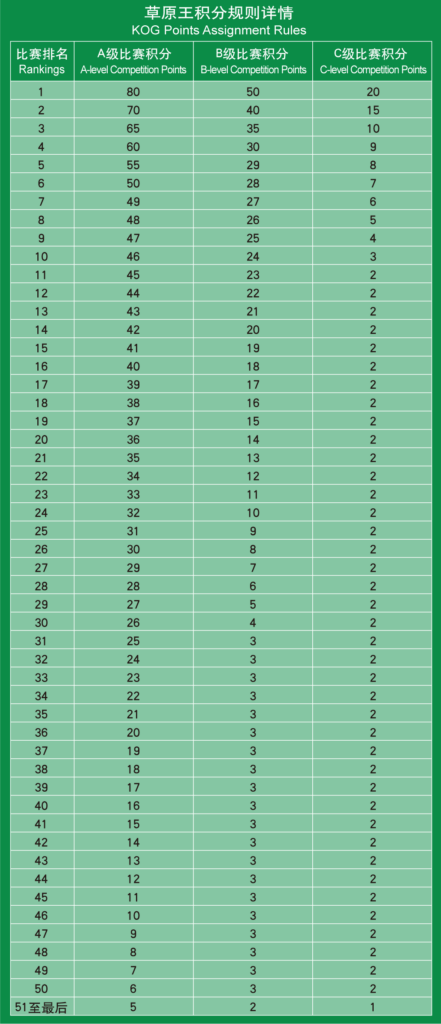 草原王积分规则详情
KOG Points Assignment Rules

| 比赛排名 Rankings | A级比赛积分 A-level Competition Points | B级比赛积分 B-level Competition Points | C级比赛积分 C-level Competition Points |
|---|---|---|---|
| 1 | 80 | 50 | 20 |
| 2 | 70 | 40 | 15 |
| 3 | 65 | 35 | 10 |
| 4 | 60 | 30 | 9 |
| 5 | 55 | 29 | 8 |
| 6 | 50 | 28 | 7 |
| 7 | 49 | 27 | 6 |
| 8 | 48 | 26 | 5 |
| 9 | 47 | 25 | 4 |
| 10 | 46 | 24 | 3 |
| 11 | 45 | 23 | 2 |
| 12 | 44 | 22 | 2 |
| 13 | 43 | 21 | 2 |
| 14 | 42 | 20 | 2 |
| 15 | 41 | 19 | 2 |
| 16 | 40 | 18 | 2 |
| 17 | 39 | 17 | 2 |
| 18 | 38 | 16 | 2 |
| 19 | 37 | 15 | 2 |
| 20 | 36 | 14 | 2 |
| 21 | 35 | 13 | 2 |
| 22 | 34 | 12 | 2 |
| 23 | 33 | 11 | 2 |
| 24 | 32 | 10 | 2 |
| 25 | 31 | 9 | 2 |
| 26 | 30 | 8 | 2 |
| 27 | 29 | 7 | 2 |
| 28 | 28 | 6 | 2 |
| 29 | 27 | 5 | 2 |
| 30 | 26 | 4 | 2 |
| 31 | 25 | 3 | 2 |
| 32 | 24 | 3 | 2 |
| 33 | 23 | 3 | 2 |
| 34 | 22 | 3 | 2 |
| 35 | 21 | 3 | 2 |
| 36 | 20 | 3 | 2 |
| 37 | 19 | 3 | 2 |
| 38 | 18 | 3 | 2 |
| 39 | 17 | 3 | 2 |
| 40 | 16 | 3 | 2 |
| 41 | 15 | 3 | 2 |
| 42 | 14 | 3 | 2 |
| 43 | 13 | 3 | 2 |
| 44 | 12 | 3 | 2 |
| 45 | 11 | 3 | 2 |
| 46 | 10 | 3 | 2 |
| 47 | 9 | 3 | 2 |
| 48 | 8 | 3 | 2 |
| 49 | 7 | 3 | 2 |
| 50 | 6 | 3 | 2 |
| 51至最后 | 5 | 2 | 1 |